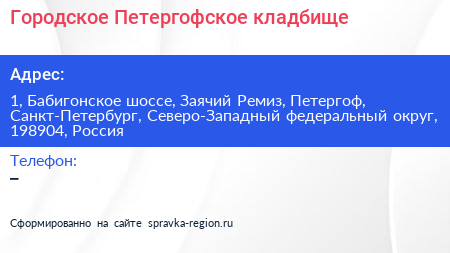 Городское Петергофское кладбище

Адрес:

1, Бабигонское шоссе, Заячий Ремиз, Петергоф, Санкт-Петербург, Северо-Западный федеральный округ, 198904, Россия

Телефон:

–

Сформированно на сайте spravka-region.ru